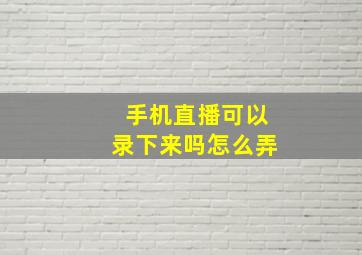 手机直播可以录下来吗怎么弄